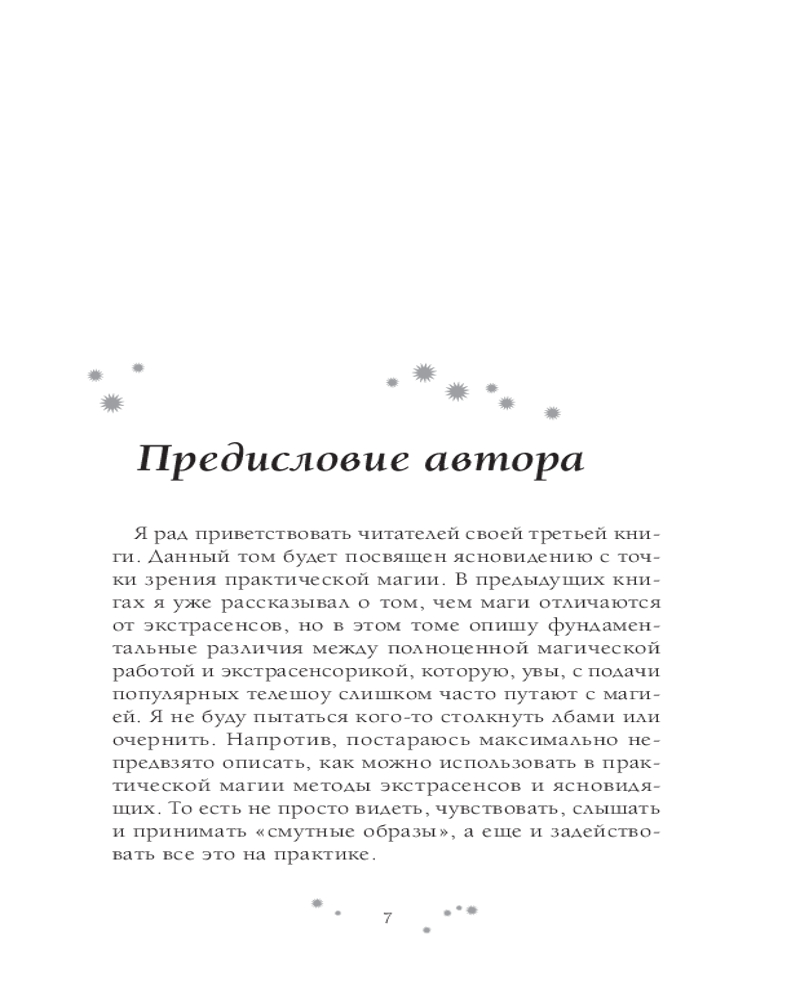 Предисловие автора

Я рад приветствовать читателей своей третьей книги. Данный том будет посвящен ясновидению с точки зрения практической магии. В предыдущих книгах я уже рассказывал о том, чем маги отличаются от экстрасенсов, но в этом томе опишу фундаментальные различия между полноценной магической работой и экстрасенсорикой, которую, увы, с подачи популярных телешоу слишком часто путают с магией. Я не буду пытаться кого-то столкнуть лбами или очернить. Напротив, постараюсь максимально непредвзято описать, как можно использовать в практической магии методы экстрасенсов и ясновидящих. То есть не просто видеть, чувствовать, слышать и принимать «смутные образы», а еще и задействовать все это на практике.

7